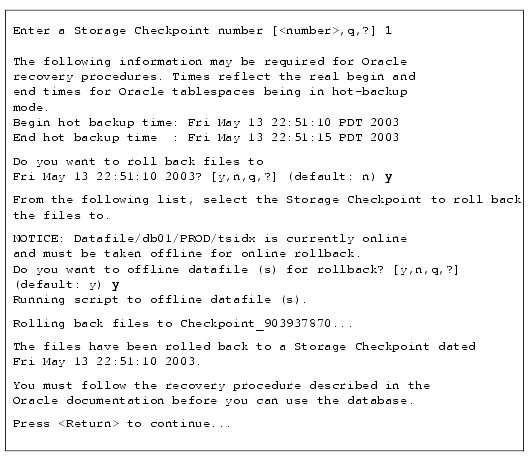 Enter a Storage Checkpoint number [<number>,q,?] 1

The following information may be required for Oracle
recovery procedures. Times reflect the real begin and
end times for Oracle tablespaces being in hot-backup
mode.
Begin hot backup time: Fri May 13 22:51:10 PDT 2003
End hot backup time  : Fri May 13 22:51:15 PDT 2003

Do you want to roll back files to
Fri May 13 22:51:10 2003? [y,n,q,?] (default: n) y

From the following list, select the Storage Checkpoint to roll back
the files to.

NOTICE: Datafile/db01/PROD/tsidx is currently online
and must be taken offline for online rollback.
Do you want to offline datafile (s) for rollback? [y,n,q,?]
(default: y) y
Running script to offline datafile (s).

Rolling back files to Checkpoint_903937870...

The files have been rolled back to a Storage Checkpoint dated
Fri May 13 22:51:10 2003.

You must follow the recovery procedure described in the
Oracle documentation before you can use the database.

Press <Return> to continue...